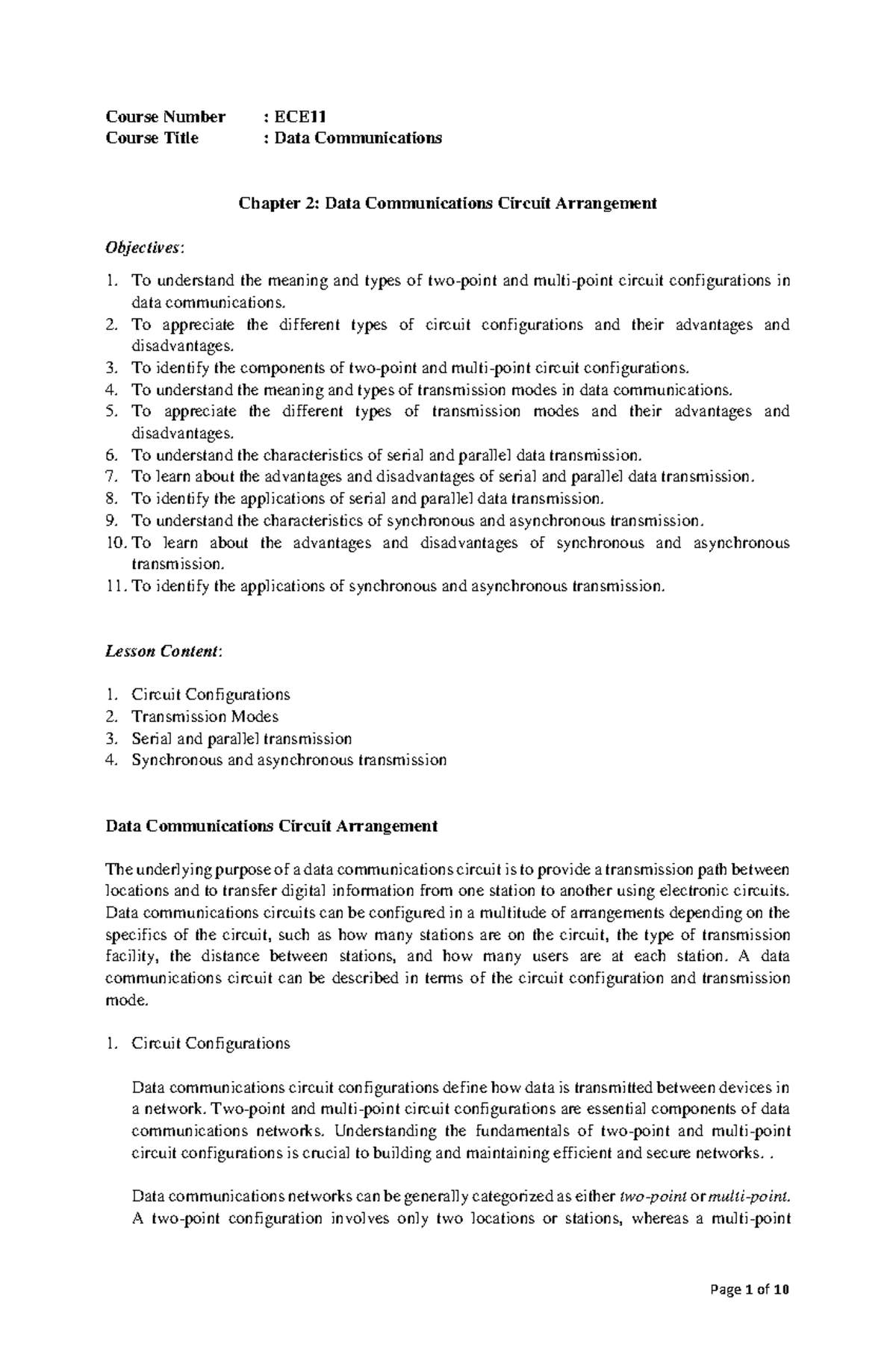 Course Number : ECE11
Course Title : Data Communications

Chapter 2: Data Communications Circuit Arrangement

Objectives:

1. To understand the meaning and types of two-point and multi-point circuit configurations in data communications.
2. To appreciate the different types of circuit configurations and their advantages and disadvantages.
3. To identify the components of two-point and multi-point circuit configurations.
4. To understand the meaning and types of transmission modes in data communications.
5. To appreciate the different types of transmission modes and their advantages and disadvantages.
6. To understand the characteristics of serial and parallel data transmission.
7. To learn about the advantages and disadvantages of serial and parallel data transmission.
8. To identify the applications of serial and parallel data transmission.
9. To understand the characteristics of synchronous and asynchronous transmission.
10. To learn about the advantages and disadvantages of synchronous and asynchronous transmission.
11. To identify the applications of synchronous and asynchronous transmission.

Lesson Content:

1. Circuit Configurations
2. Transmission Modes
3. Serial and parallel transmission
4. Synchronous and asynchronous transmission

Data Communications Circuit Arrangement

The underlying purpose of a data communications circuit is to provide a transmission path between locations and to transfer digital information from one station to another using electronic circuits. Data communications circuits can be configured in a multitude of arrangements depending on the specifics of the circuit, such as how many stations are on the circuit, the type of transmission facility, the distance between stations, and how many users are at each station. A data communications circuit can be described in terms of the circuit configuration and transmission mode.

1. Circuit Configurations

Data communications circuit configurations define how data is transmitted between devices in a network. Two-point and multi-point circuit configurations are essential components of data communications networks. Understanding the fundamentals of two-point and multi-point circuit configurations is crucial to building and maintaining efficient and secure networks. .

Data communications networks can be generally categorized as either two-point or multi-point. A two-point configuration involves only two locations or stations, whereas a multi-point

Page 1 of 10